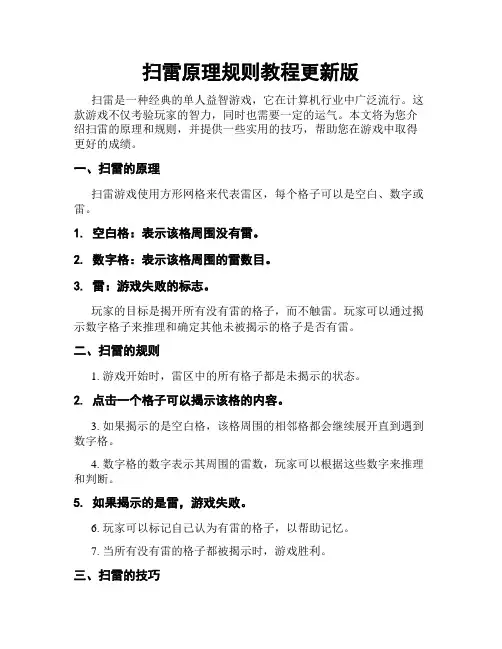 扫雷原理规则教程更新版

扫雷是一种经典的单人益智游戏，它在计算机行业中广泛流行。这款游戏不仅考验玩家的智力，同时也需要一定的运气。本文将为您介绍扫雷的原理和规则，并提供一些实用的技巧，帮助您在游戏中取得更好的成绩。

一、扫雷的原理

扫雷游戏使用方形网格来代表雷区，每个格子可以是空白、数字或雷。

1. 空白格：表示该格周围没有雷。

2. 数字格：表示该格周围的雷数目。

3. 雷：游戏失败的标志。

玩家的目标是揭开所有没有雷的格子，而不触雷。玩家可以通过揭示数字格子来推理和确定其他未被揭示的格子是否有雷。

二、扫雷的规则

1. 游戏开始时，雷区中的所有格子都是未揭示的状态。

2. 点击一个格子可以揭示该格的内容。

3. 如果揭示的是空白格，该格周围的相邻格都会继续展开直到遇到数字格。

4. 数字格的数字表示其周围的雷数，玩家可以根据这些数字来推理和判断。

5. 如果揭示的是雷，游戏失败。

6. 玩家可以标记自己认为有雷的格子，以帮助记忆。

7. 当所有没有雷的格子都被揭示时，游戏胜利。

三、扫雷的技巧